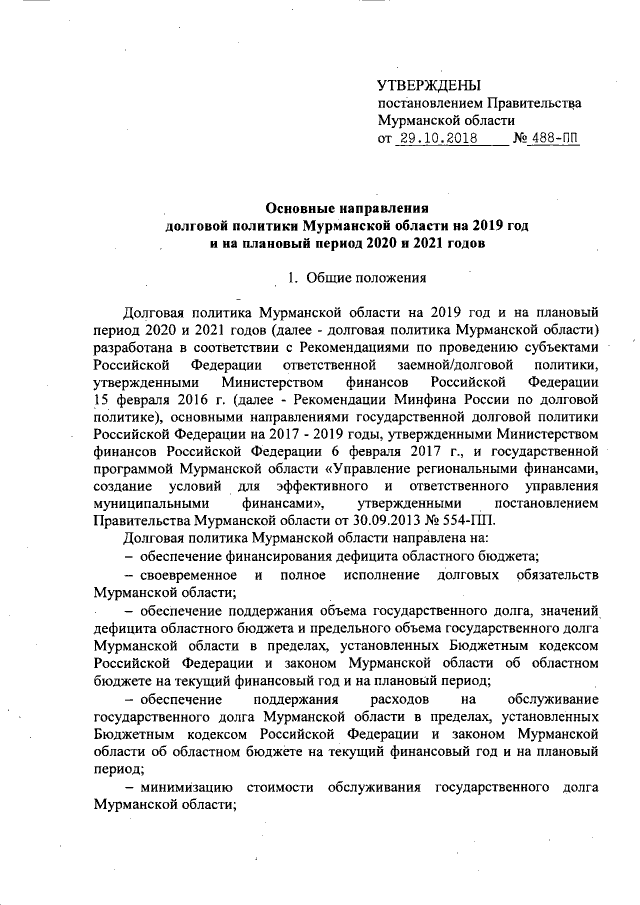 УТВЕРЖДЕНЫ
постановлением Правительства
Мурманской области
от 29.10.2018 № 488-ПП

Основные направления
долговой политики Мурманской области на 2019 год
и на плановый период 2020 и 2021 годов

1. Общие положения

Долговая политика Мурманской области на 2019 год и на плановый период 2020 и 2021 годов (далее - долговая политика Мурманской области) разработана в соответствии с Рекомендациями по проведению субъектами Российской Федерации ответственной заемной/долговой политики, утвержденными Министерством финансов Российской Федерации 15 февраля 2016 г. (далее - Рекомендации Минфина России по долговой политике), основными направлениями государственной долговой политики Российской Федерации на 2017 - 2019 годы, утвержденными Министерством финансов Российской Федерации 6 февраля 2017 г., и государственной программой Мурманской области «Управление региональными финансами, создание условий для эффективного и ответственного управления муниципальными финансами», утвержденными постановлением Правительства Мурманской области от 30.09.2013 № 554-ПП.

Долговая политика Мурманской области направлена на:

– обеспечение финансирования дефицита областного бюджета;

– своевременное и полное исполнение долговых обязательств Мурманской области;

– обеспечение поддержания объема государственного долга, значений дефицита областного бюджета и предельного объема государственного долга Мурманской области в пределах, установленных Бюджетным кодексом Российской Федерации и законом Мурманской области об областном бюджете на текущий финансовый год и на плановый период;

– обеспечение поддержания расходов на обслуживание государственного долга Мурманской области в пределах, установленных Бюджетным кодексом Российской Федерации и законом Мурманской области об областном бюджете на текущий финансовый год и на плановый период;

– минимизацию стоимости обслуживания государственного долга Мурманской области;